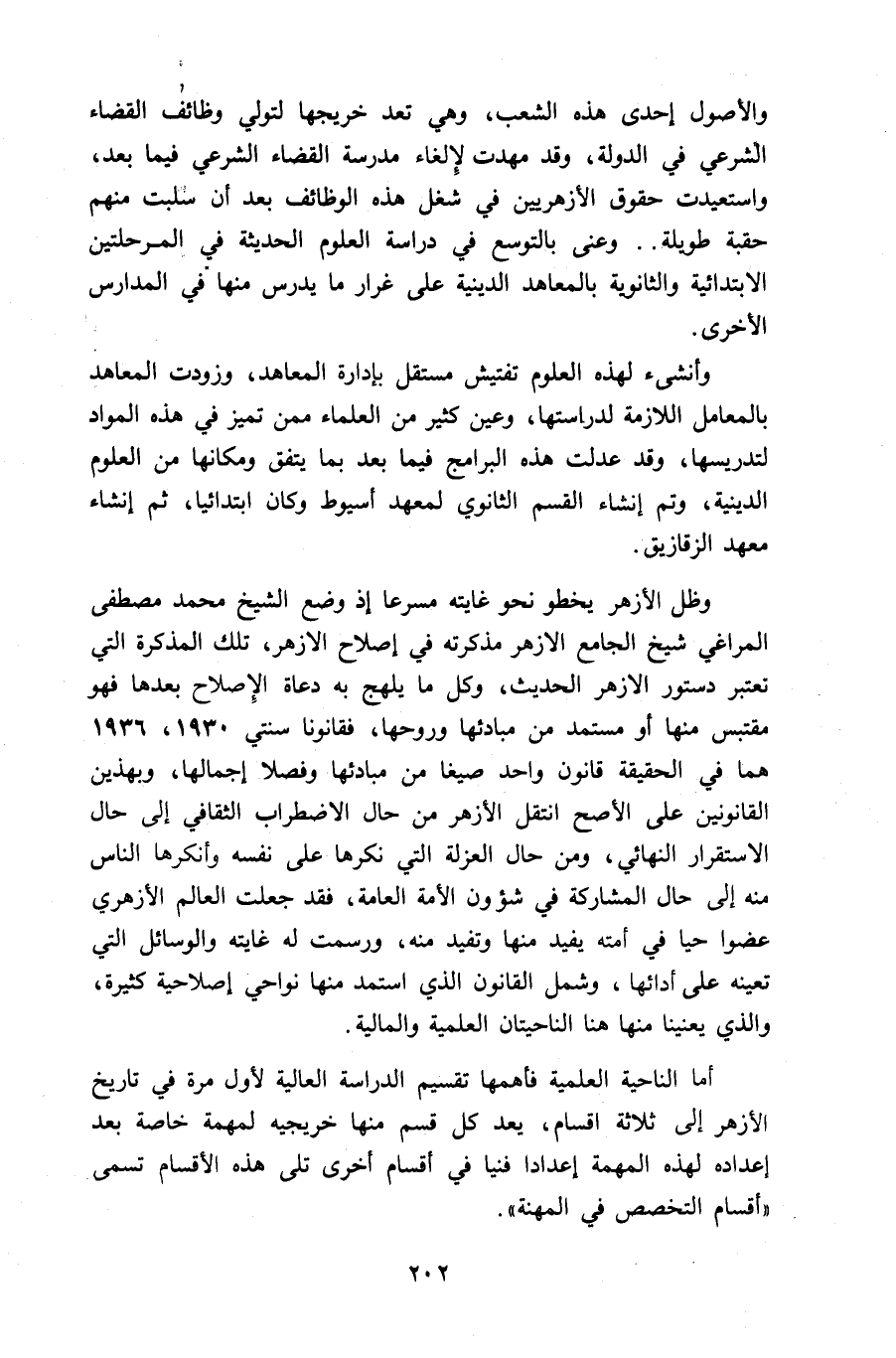 والأصول إحدى هذه الشعب، وهي تعد خريجها لتولي وظائف القضاء الشرعي في الدولة، وقد مهدت لإلغاء مدرسة القضاء الشرعي فيما بعد، واستعيدت حقوق الأزهريين في شغل هذه الوظائف بعد أن سُلبت منهم حقبة طويلة.. وعنى بالتوسع في دراسة العلوم الحديثة في المرحلتين الابتدائية والثانوية بالمعاهد الدينية على غرار ما يدرس منها في المدارس الأخرى.

وأنشىء لهذه العلوم تفتيش مستقل بإدارة المعاهد، وزودت المعاهد بالمعامل اللازمة لدراستها، وعين كثير من العلماء ممن تميز في هذه المواد لتدريسها، وقد عدلت هذه البرامج فيما بعد بما يتفق ومكانها من العلوم الدينية، وتم إنشاء القسم الثانوي لمعهد أسيوط وكان ابتدائيا، ثم إنشاء معهد الزقازيق.

وظل الأزهر يخطو نحو غايته مسرعا إذ وضع الشيخ محمد مصطفى المراغي شيخ الجامع الازهر مذكرته في إصلاح الازهر، تلك المذكرة التي تعتبر دستور الازهر الحديث، وكل ما يلهج به دعاة الإصلاح بعدها فهو مقتبس منها أو مستمد من مبادئها وروحها، فقانونا سنتي ١٩٣٠، ١٩٣٦ هما في الحقيقة قانون واحد صيغا من مبادئها وفصلا إجمالها، وبهذين القانونين على الأصح انتقل الأزهر من حال الاضطراب الثقافي إلى حال الاستقرار النهائي، ومن حال العزلة التي نكرها على نفسه وأنكرها الناس منه إلى حال المشاركة في شؤون الأمة العامة، فقد جعلت العالم الأزهري عضوا حيا في أمته يفيد منها وتفيد منه، ورسمت له غايته والوسائل التي تعينه على أدائها، وشمل القانون الذي استمد منها نواحي إصلاحية كثيرة، والذي يعنينا منها هنا الناحيتان العلمية والمالية.

أما الناحية العلمية فأهمها تقسيم الدراسة العالية لأول مرة في تاريخ الأزهر إلى ثلاثة اقسام، يعد كل قسم منها خريجيه لمهمة خاصة بعد إعداده لهذه المهمة إعدادا فنيا في أقسام أخرى تلى هذه الأقسام تسمى «أقسام التخصص في المهنة».

٢٠٢